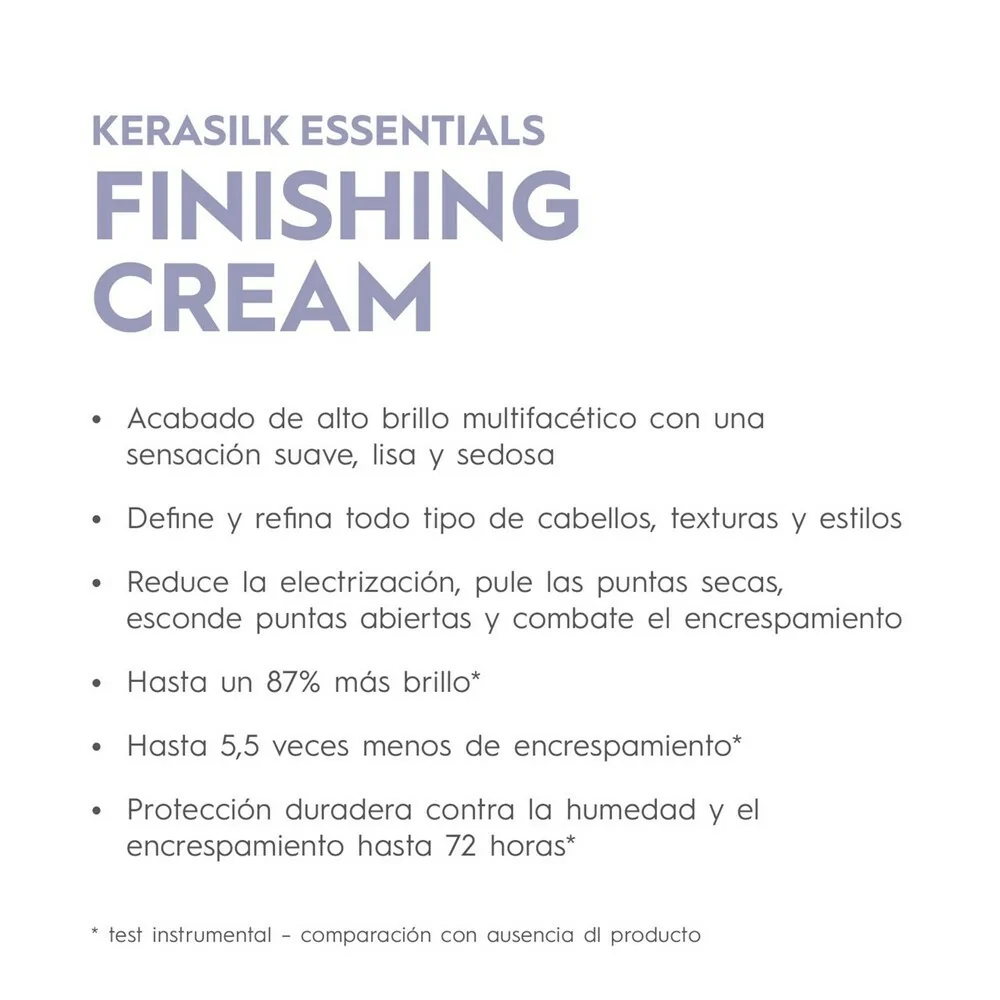 KERASILK ESSENTIALS
FINISHING CREAM

• Acabado de alto brillo multifacético con una sensación suave, lisa y sedosa

• Define y refina todo tipo de cabellos, texturas y estilos

• Reduce la electrización, pule las puntas secas, esconde puntas abiertas y combate el encrespamiento

• Hasta un 87% más brillo*

• Hasta 5,5 veces menos de encrespamiento*

• Protección duradera contra la humedad y el encrespamiento hasta 72 horas*

* test instrumental – comparación con ausencia dl producto